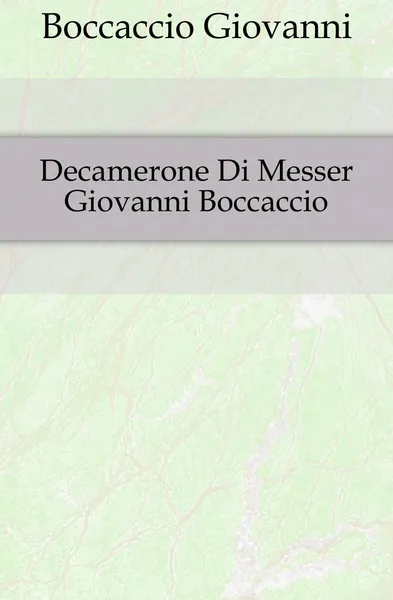 Boccaccio Giovanni

Decamerone Di Messer Giovanni Boccaccio